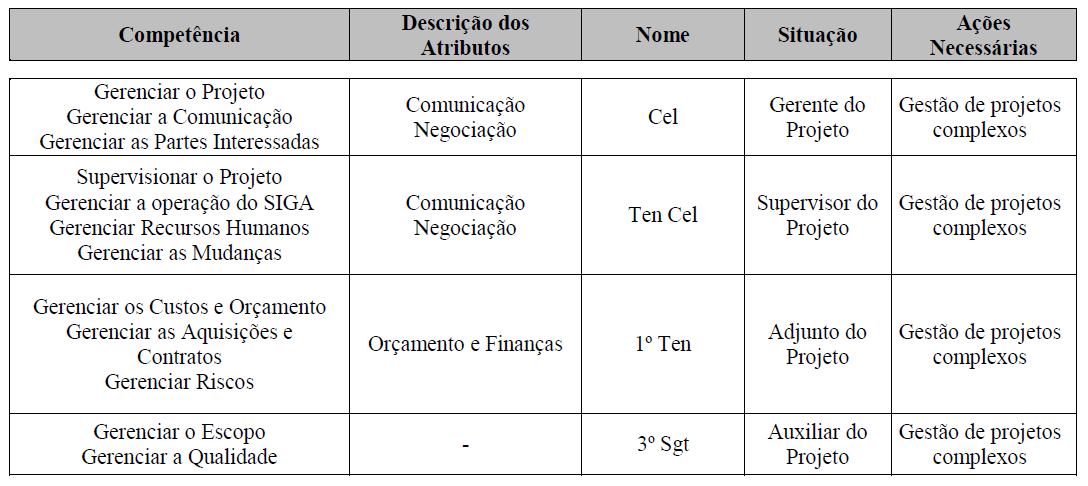 | Competência | Descrição dos Atributos | Nome | Situação | Ações Necessárias |
|---|---|---|---|---|
| Gerenciar o Projeto Gerenciar a Comunicação Gerenciar as Partes Interessadas | Comunicação Negociação | Cel | Gerente do Projeto | Gestão de projetos complexos |
| Supervisionar o Projeto Gerenciar a operação do SIGA Gerenciar Recursos Humanos Gerenciar as Mudanças | Comunicação Negociação | Ten Cel | Supervisor do Projeto | Gestão de projetos complexos |
| Gerenciar os Custos e Orçamento Gerenciar as Aquisições e Contratos Gerenciar Riscos | Orçamento e Finanças | 1º Ten | Adjunto do Projeto | Gestão de projetos complexos |
| Gerenciar o Escopo Gerenciar a Qualidade | - | 3º Sgt | Auxiliar do Projeto | Gestão de projetos complexos |